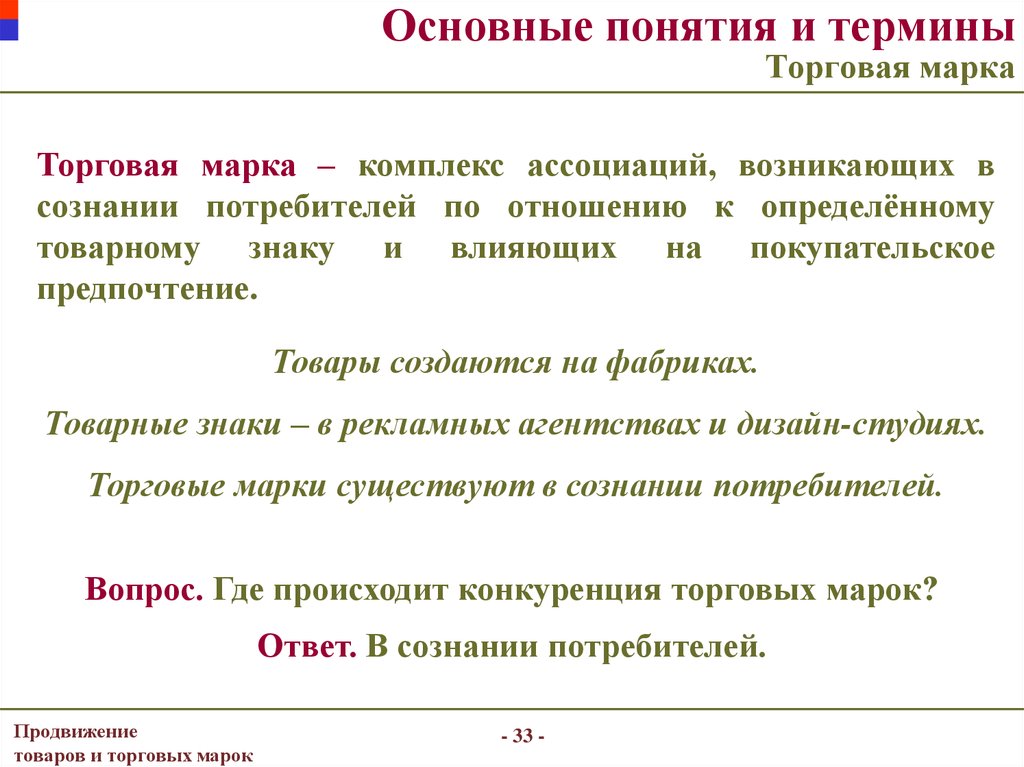 Основные понятия и термины
Торговая марка

Торговая марка – комплекс ассоциаций, возникающих в сознании потребителей по отношению к определённому товарному знаку и влияющих на покупательское предпочтение.

Товары создаются на фабриках.

Товарные знаки – в рекламных агентствах и дизайн-студиях.

Торговые марки существуют в сознании потребителей.

Вопрос. Где происходит конкуренция торговых марок?

Ответ. В сознании потребителей.

Продвижение
товаров и торговых марок

- 33 -